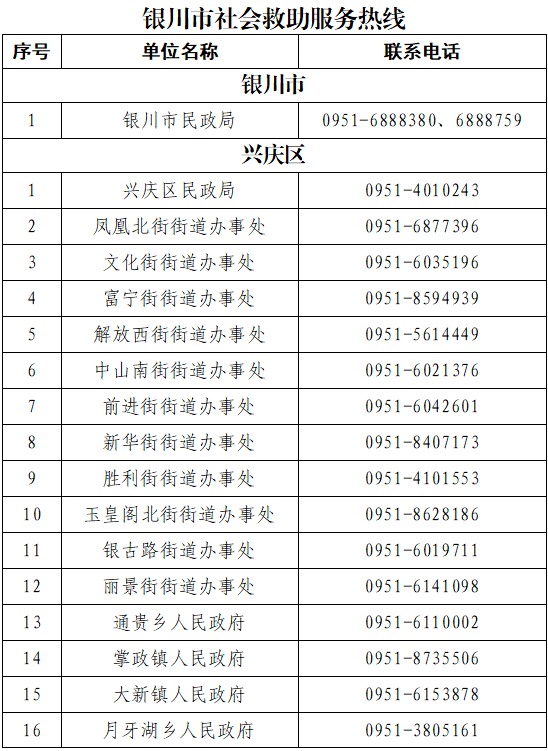 银川市社会救助服务热线

| 序号 | 单位名称 | 联系电话 |
|---|---|---|
| 银川市 | | |
| 1 | 银川市民政局 | 0951-6888380、6888759 |
| 兴庆区 | | |
| 1 | 兴庆区民政局 | 0951-4010243 |
| 2 | 凤凰北街街道办事处 | 0951-6877396 |
| 3 | 文化街街道办事处 | 0951-6035196 |
| 4 | 富宁街街道办事处 | 0951-8594939 |
| 5 | 解放西街街道办事处 | 0951-5614449 |
| 6 | 中山南街街道办事处 | 0951-6021376 |
| 7 | 前进街街道办事处 | 0951-6042601 |
| 8 | 新华街街道办事处 | 0951-8407173 |
| 9 | 胜利街街道办事处 | 0951-4101553 |
| 10 | 玉皇阁北街街道办事处 | 0951-8628186 |
| 11 | 银古路街道办事处 | 0951-6019711 |
| 12 | 丽景街街道办事处 | 0951-6141098 |
| 13 | 通贵乡人民政府 | 0951-6110002 |
| 14 | 掌政镇人民政府 | 0951-8735506 |
| 15 | 大新镇人民政府 | 0951-6153878 |
| 16 | 月牙湖乡人民政府 | 0951-3805161 |